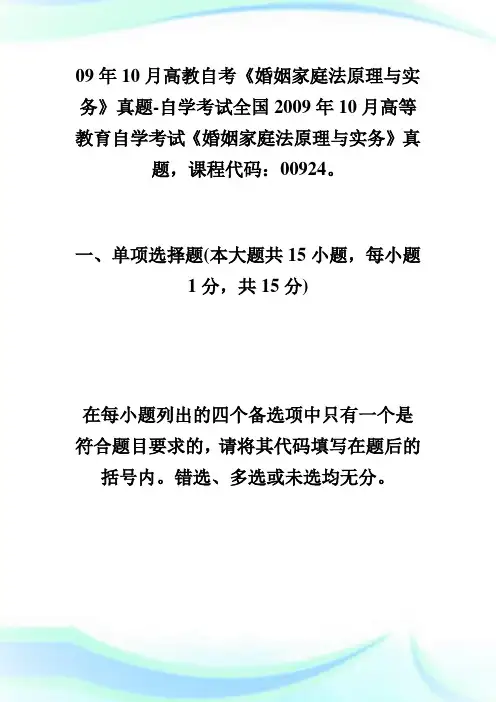 09 年 10 月高教自考《婚姻家庭法原理与实务》真题-自学考试全国 2009 年 10 月高等教育自学考试《婚姻家庭法原理与实务》真题，课程代码：00924。

一、单项选择题(本大题共 15 小题，每小题 1 分，共 15 分)

在每小题列出的四个备选项中只有一个是符合题目要求的，请将其代码填写在题后的括号内。错选、多选或未选均无分。